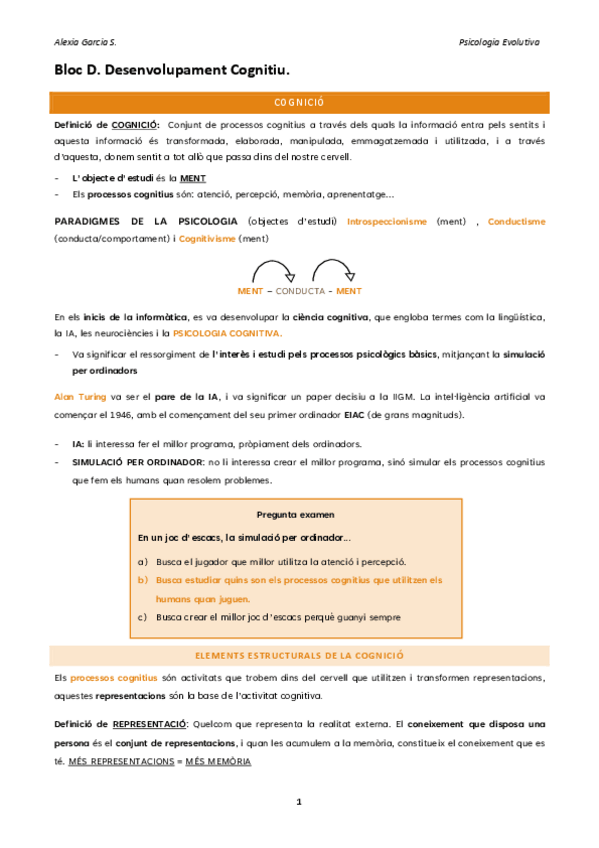 Alexia Garcia S.

Psicologia Evolutiva

Bloc D. Desenvolupament Cognitiu.

COGNICIÓ

Definició de COGNICIÓ: Conjunt de processos cognitius a través dels quals la informació entra pels sentits i aquesta informació és transformada, elaborada, manipulada, emmagatzemada i utilitzada, i a través d'aquesta, donem sentit a tot allò que passa dins del nostre cervell.

- L'objecte d'estudi és la MENT
- Els processos cognitius són: atenció, percepció, memòria, aprenentatge…

PARADIGMES DE LA PSICOLOGIA (objectes d'estudi) Introspeccionisme (ment) , Conductisme (conducta/comportament) i Cognitivisme (ment)

MENT – CONDUCTA – MENT

En els inicis de la informàtica, es va desenvolupar la ciència cognitiva, que engloba termes com la lingüística, la IA, les neurociències i la PSICOLOGIA COGNITIVA.

- Va significar el ressorgiment de l'interès i estudi pels processos psicològics bàsics, mitjançant la simulació per ordinadors

Alan Turing va ser el pare de la IA, i va significar un paper decisiu a la IIGM. La intel·ligència artificial va començar el 1946, amb el començament del seu primer ordinador EIAC (de grans magnituds).

- IA: li interessa fer el millor programa, pròpiament dels ordinadors.
- SIMULACIÓ PER ORDINADOR: no li interessa crear el millor programa, sinó simular els processos cognitius que fem els humans quan resolem problemes.

Pregunta examen

En un joc d'escacs, la simulació per ordinador…

a) Busca el jugador que millor utilitza la atenció i percepció.
b) Busca estudiar quins son els processos cognitius que utilitzen els humans quan juguen.
c) Busca crear el millor joc d'escacs perquè guanyi sempre

ELEMENTS ESTRUCTURALS DE LA COGNICIÓ

Els processos cognitius són activitats que trobem dins del cervell que utilitzen i transformen representacions, aquestes representacions són la base de l'activitat cognitiva.

Definició de REPRESENTACIÓ: Quelcom que representa la realitat externa. El coneixement que disposa una persona és el conjunt de representacions, i quan les acumulem a la memòria, constitueix el coneixement que es té. MÉS REPRESENTACIONS = MÉS MEMÒRIA

1